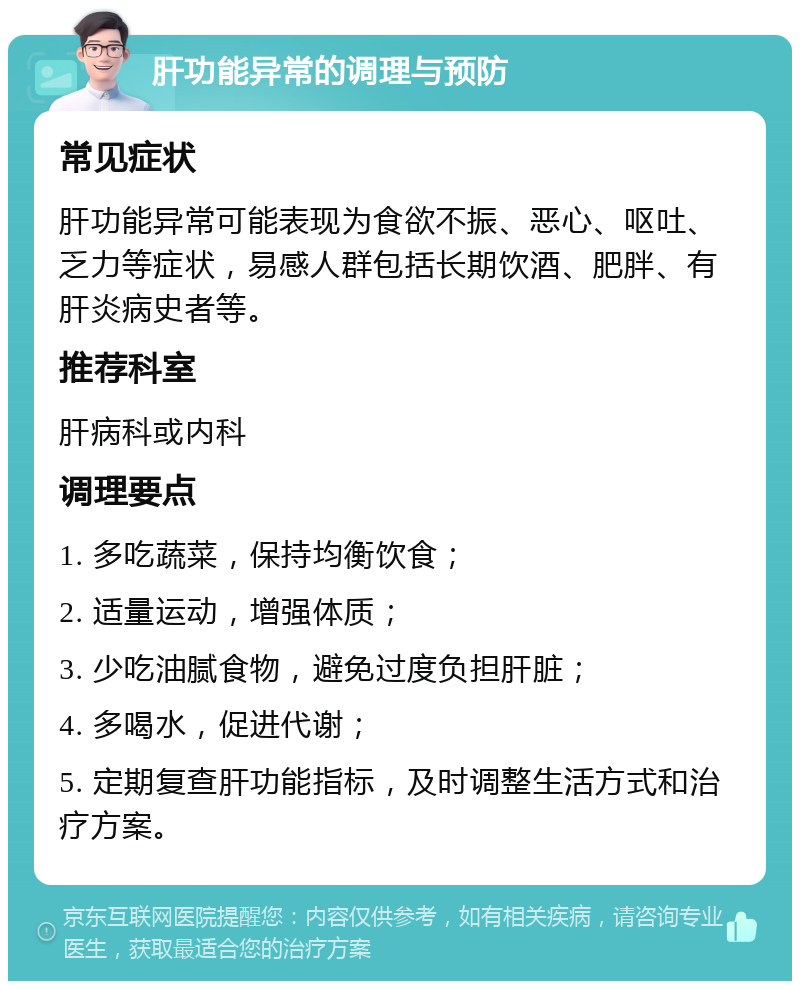 肝功能异常的调理与预防

常见症状

肝功能异常可能表现为食欲不振、恶心、呕吐、乏力等症状，易感人群包括长期饮酒、肥胖、有肝炎病史者等。

推荐科室

肝病科或内科

调理要点

1. 多吃蔬菜，保持均衡饮食；

2. 适量运动，增强体质；

3. 少吃油腻食物，避免过度负担肝脏；

4. 多喝水，促进代谢；

5. 定期复查肝功能指标，及时调整生活方式和治疗方案。

京东互联网医院提醒您：内容仅供参考，如有相关疾病，请咨询专业医生，获取最适合您的治疗方案